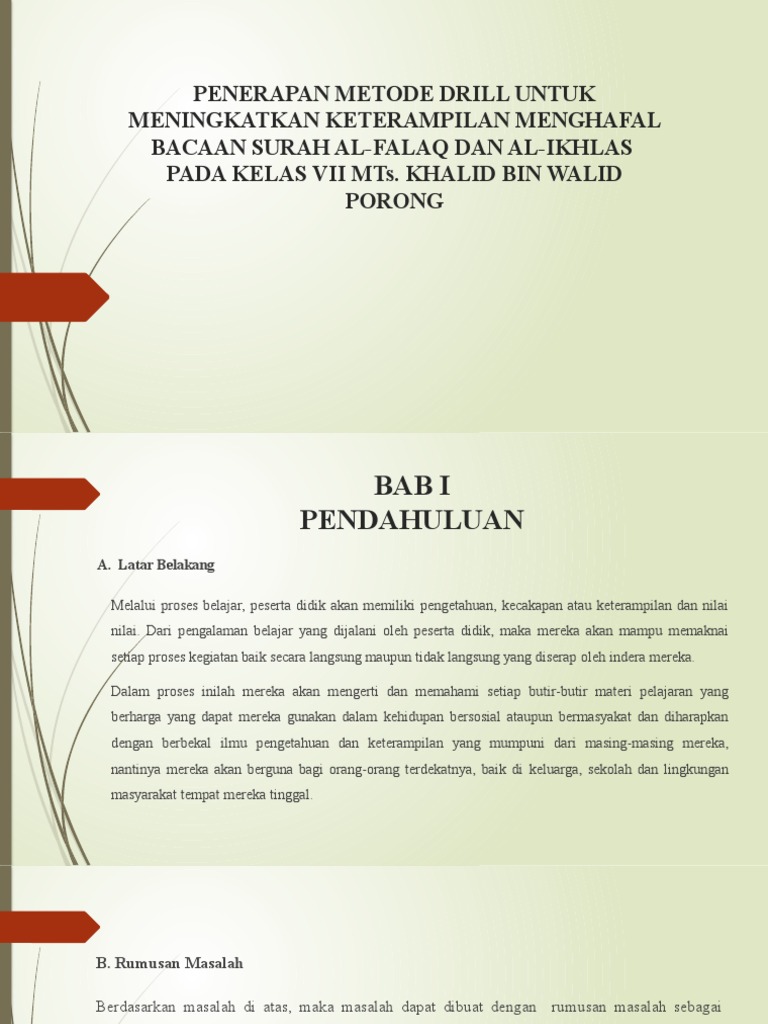 PENERAPAN METODE DRILL UNTUK MENINGKATKAN KETERAMPILAN MENGHAFAL BACAAN SURAH AL-FALAQ DAN AL-IKHLAS PADA KELAS VII MTs. KHALID BIN WALID PORONG

BAB I
PENDAHULUAN

A. Latar Belakang

Melalui proses belajar, peserta didik akan memiliki pengetahuan, kecakapan atau keterampilan dan nilai nilai. Dari pengalaman belajar yang dijalani oleh peserta didik, maka mereka akan mampu memaknai setiap proses kegiatan baik secara langsung maupun tidak langsung yang diserap oleh indera mereka.

Dalam proses inilah mereka akan mengerti dan memahami setiap butir-butir materi pelajaran yang berharga yang dapat mereka gunakan dalam kehidupan bersosial ataupun bermasyakat dan diharapkan dengan berbekal ilmu pengetahuan dan keterampilan yang mumpuni dari masing-masing mereka, nantinya mereka akan berguna bagi orang-orang terdekatnya, baik di keluarga, sekolah dan lingkungan masyarakat tempat mereka tinggal.

B. Rumusan Masalah

Berdasarkan masalah di atas, maka masalah dapat dibuat dengan rumusan masalah sebagai